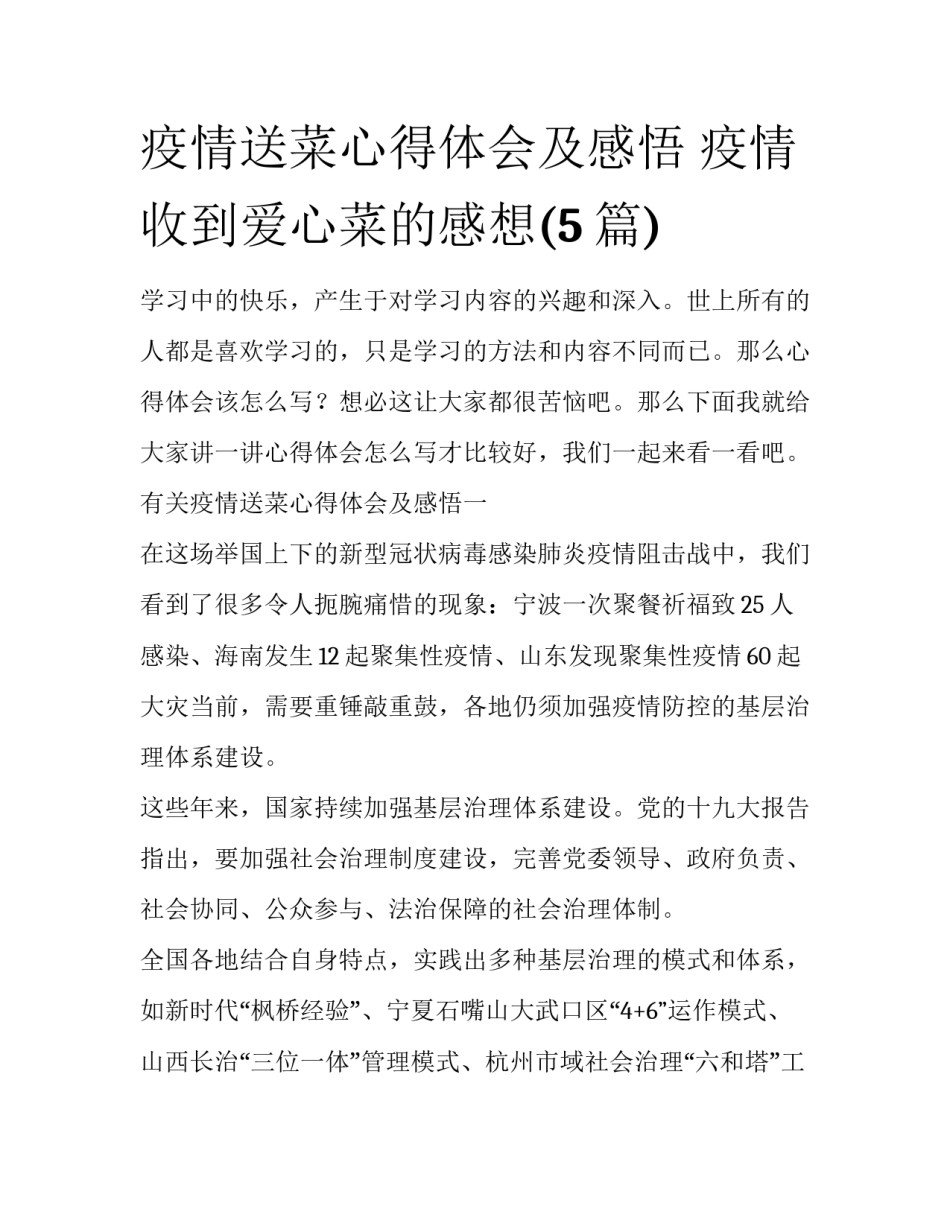 疫情送菜心得体会及感悟 疫情收到爱心菜的感想(5篇)

学习中的快乐，产生于对学习内容的兴趣和深入。世上所有的人都是喜欢学习的，只是学习的方法和内容不同而已。那么心得体会该怎么写？想必这让大家都很苦恼吧。那么下面我就给大家讲一讲心得体会怎么写才比较好，我们一起来看一看吧。

有关疫情送菜心得体会及感悟一

在这场举国上下的新型冠状病毒感染肺炎疫情阻击战中，我们看到了很多令人扼腕痛惜的现象：宁波一次聚餐祈福致25人感染、海南发生12起聚集性疫情、山东发现聚集性疫情60起大灾当前，需要重锤敲重鼓，各地仍须加强疫情防控的基层治理体系建设。

这些年来，国家持续加强基层治理体系建设。党的十九大报告指出，要加强社会治理制度建设，完善党委领导、政府负责、社会协同、公众参与、法治保障的社会治理体制。

全国各地结合自身特点，实践出多种基层治理的模式和体系，如新时代“枫桥经验”、宁夏石嘴山大武口区“4+6”运作模式、山西长治“三位一体”管理模式、杭州市域社会治理“六和塔”工